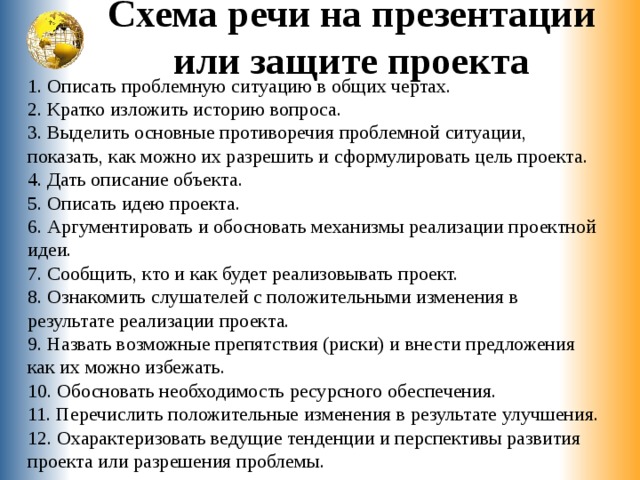 Схема речи на презентации или защите проекта

1. Описать проблемную ситуацию в общих чертах.
2. Кратко изложить историю вопроса.
3. Выделить основные противоречия проблемной ситуации, показать, как можно их разрешить и сформулировать цель проекта.
4. Дать описание объекта.
5. Описать идею проекта.
6. Аргументировать и обосновать механизмы реализации проектной идеи.
7. Сообщить, кто и как будет реализовывать проект.
8. Ознакомить слушателей с положительными изменения в результате реализации проекта.
9. Назвать возможные препятствия (риски) и внести предложения как их можно избежать.
10. Обосновать необходимость ресурсного обеспечения.
11. Перечислить положительные изменения в результате улучшения.
12. Охарактеризовать ведущие тенденции и перспективы развития проекта или разрешения проблемы.